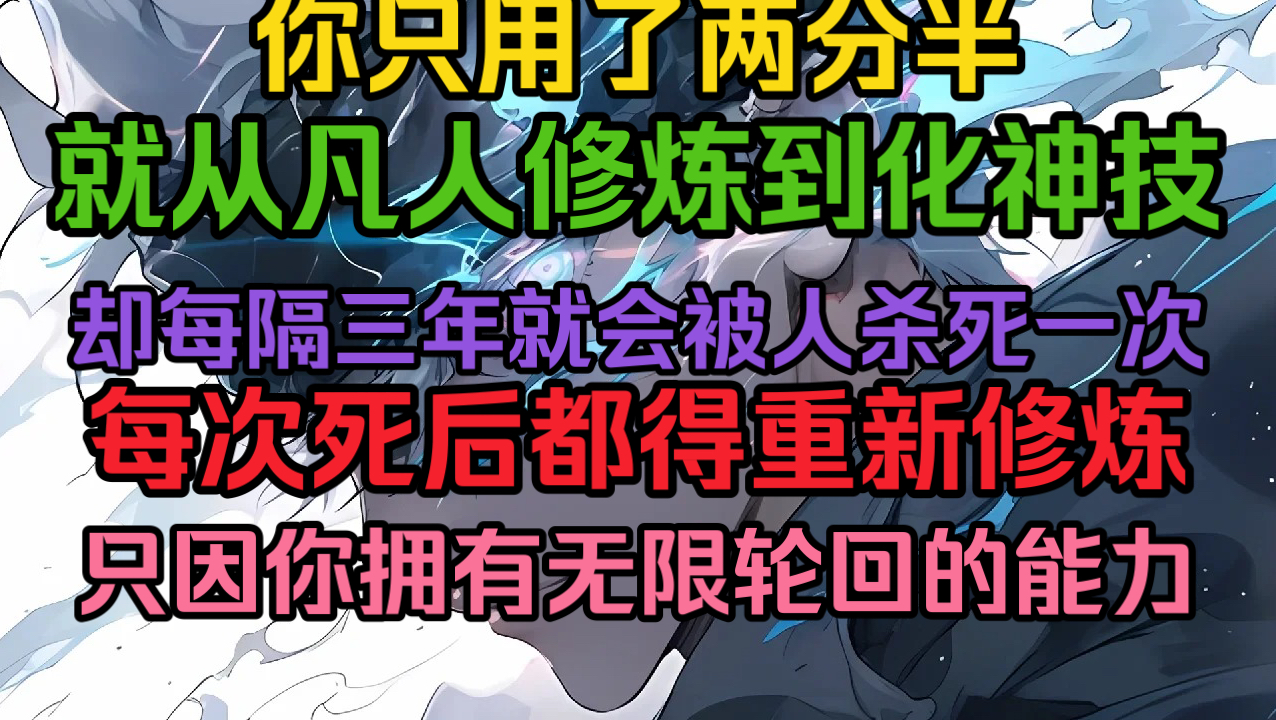 你只用了两分半
就从凡人修炼到化神技
却每隔三年就会被人杀死一次
每次死后都得重新修炼
只因你拥有无限轮回的能力